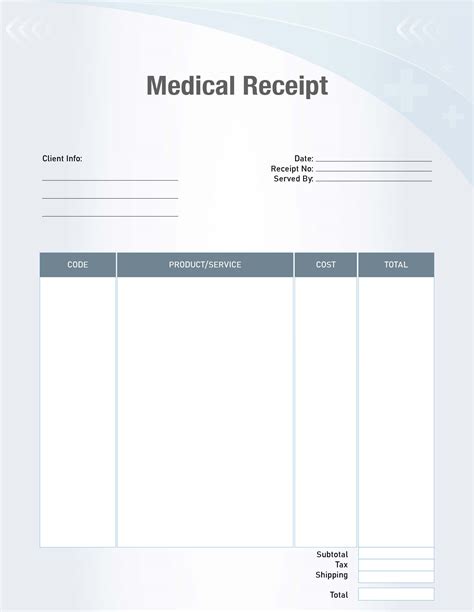 Medical Receipt

Client Info:
____
____
____

Date: ____
Receipt No: ____
Served By: ____

| CODE | PRODUCT/SERVICE | COST | TOTAL |
|---|---|---|---|
| | | | |

Subtotal
Tax
Shipping

Total